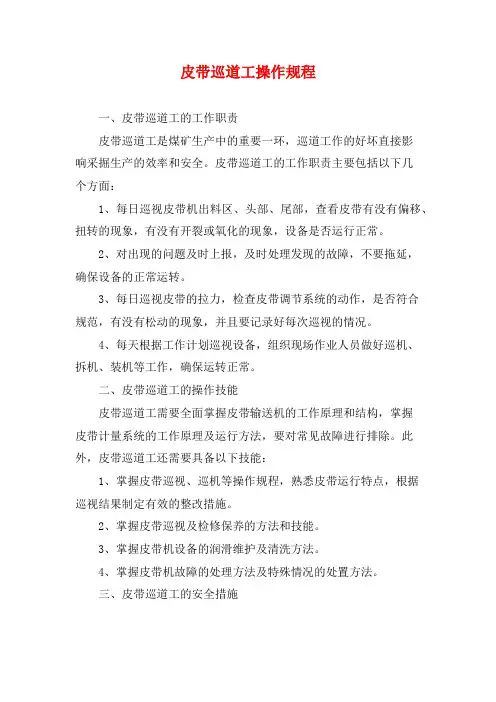 皮带巡道工操作规程

一、皮带巡道工的工作职责

皮带巡道工是煤矿生产中的重要一环，巡道工作的好坏直接影响采掘生产的效率和安全。皮带巡道工的工作职责主要包括以下几个方面：

1、每日巡视皮带机出料区、头部、尾部，查看皮带有没有偏移、扭转的现象，有没有开裂或氧化的现象，设备是否运行正常。

2、对出现的问题及时上报，及时处理发现的故障，不要拖延，确保设备的正常运转。

3、每日巡视皮带的拉力，检查皮带调节系统的动作，是否符合规范，有没有松动的现象，并且要记录好每次巡视的情况。

4、每天根据工作计划巡视设备，组织现场作业人员做好巡机、拆机、装机等工作，确保运转正常。

二、皮带巡道工的操作技能

皮带巡道工需要全面掌握皮带输送机的工作原理和结构，掌握皮带计量系统的工作原理及运行方法，要对常见故障进行排除。此外，皮带巡道工还需要具备以下技能：

1、掌握皮带巡视、巡机等操作规程，熟悉皮带运行特点，根据巡视结果制定有效的整改措施。

2、掌握皮带巡视及检修保养的方法和技能。

3、掌握皮带机设备的润滑维护及清洗方法。

4、掌握皮带机故障的处理方法及特殊情况的处置方法。

三、皮带巡道工的安全措施